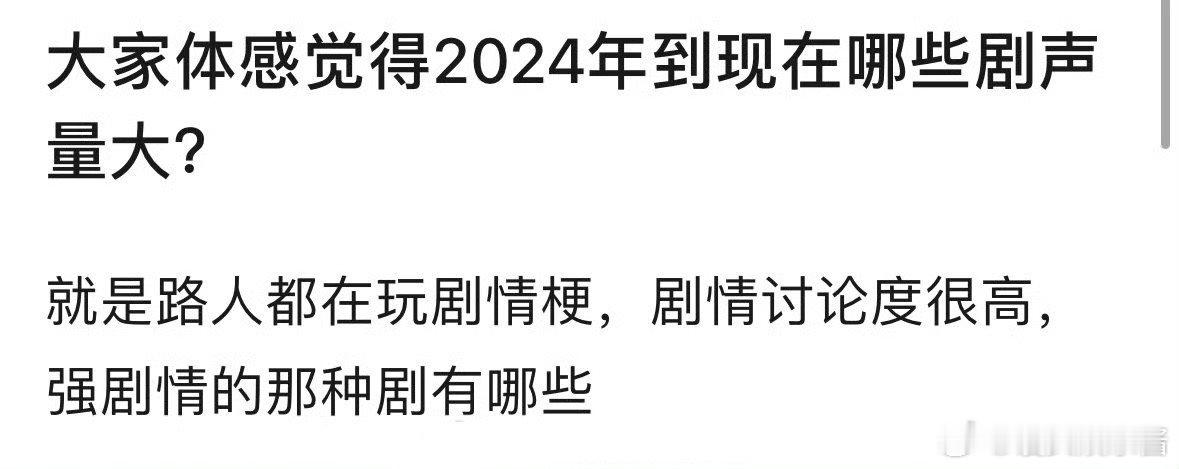 大家体感觉得2024年到现在哪些剧声量大?

就是路人都在玩剧情梗，剧情讨论度很高，强剧情的那种剧有哪些